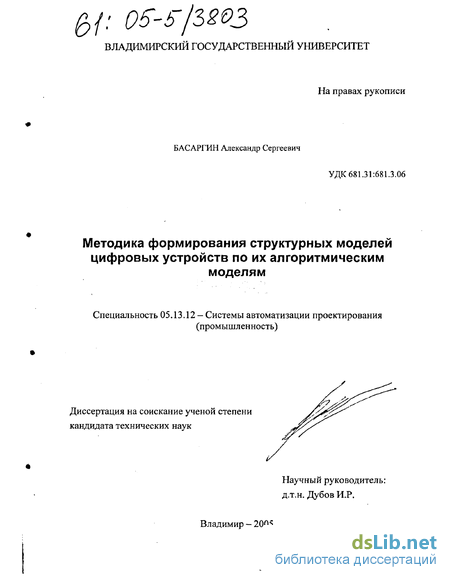 61: 05-5/3803

ВЛАДИМИРСКИЙ ГОСУДАРСТВЕННЫЙ УНИВЕРСИТЕТ

На правах рукописи

БАСАРГИН Александр Сергеевич

УДК 681.31:681.3.06

Методика формирования структурных моделей цифровых устройств по их алгоритмическим моделям

Специальность 05.13.12 – Системы автоматизации проектирования (промышленность)

Диссертация на соискание ученой степени кандидата технических наук

Научный руководитель: д.т.н. Дубов И.Р.

Владимир – 2005

dsLib.net
библиотека диссертаций